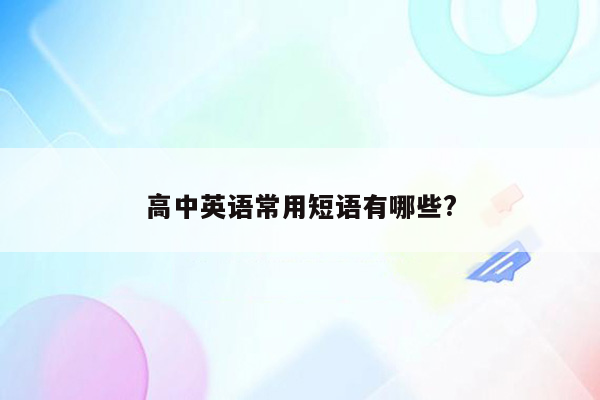 高中英语常用短语有哪些?